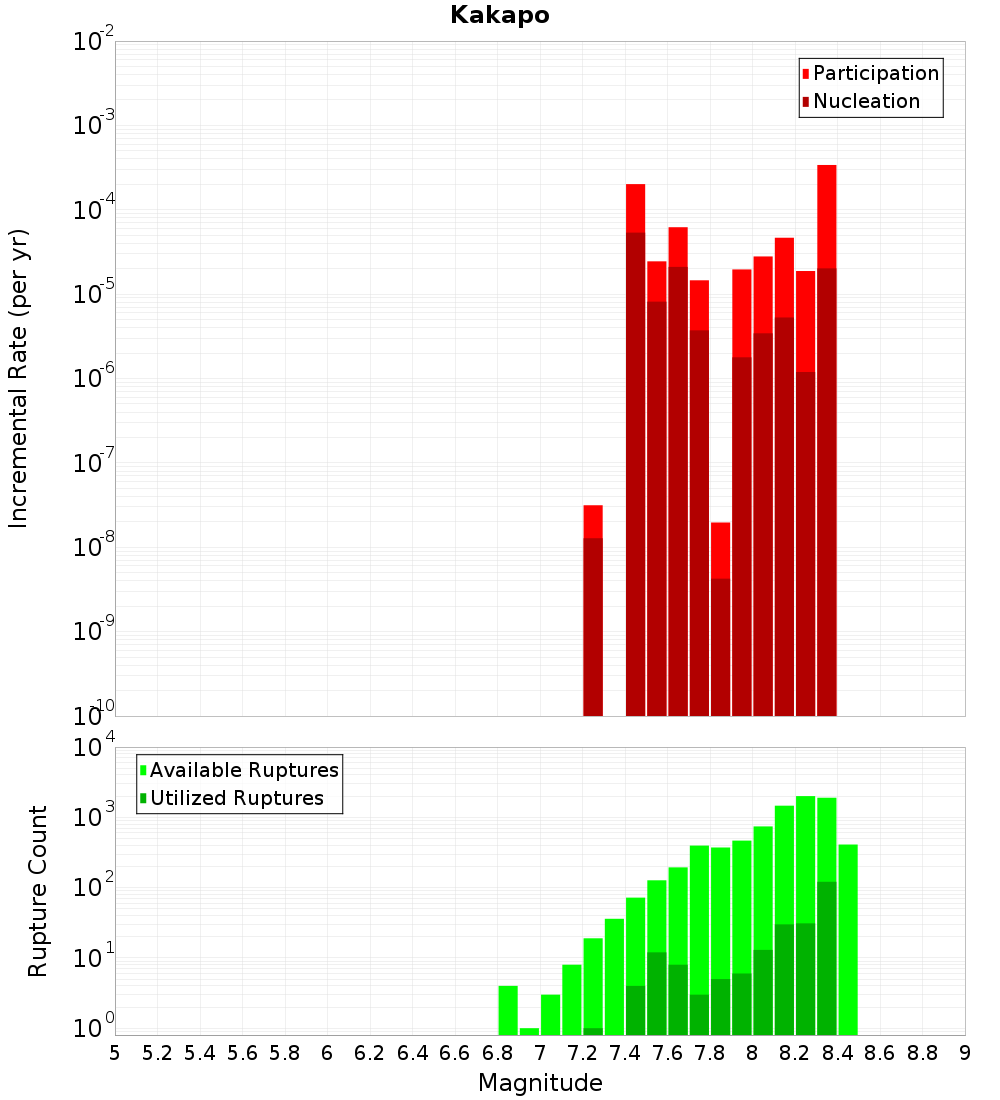 Kakapo

Participation
Nucleation

Incremental Rate (per yr)

$10^{-2}$
$10^{-3}$
$10^{-4}$
$10^{-5}$
$10^{-6}$
$10^{-7}$
$10^{-8}$
$10^{-9}$
$10^{-10}$

Available Ruptures
Utilized Ruptures

Rupture Count

$10^{4}$
$10^{3}$
$10^{2}$
$10^{1}$
$10^{0}$

5 5.2 5.4 5.6 5.8 6 6.2 6.4 6.6 6.8 7 7.2 7.4 7.6 7.8 8 8.2 8.4 8.6 8.8 9

Magnitude